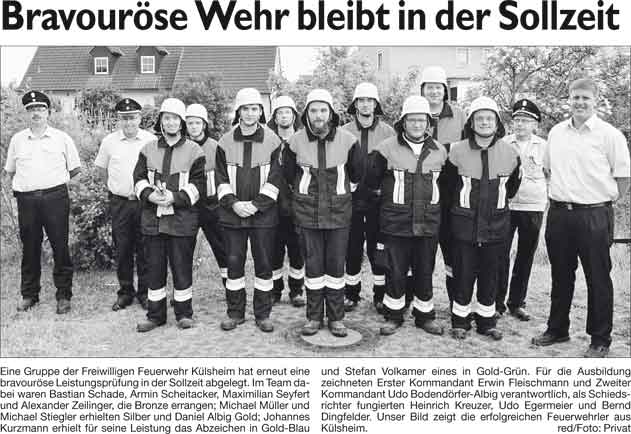 Bravouröse Wehr bleibt in der Sollzeit

Eine Gruppe der Freiwilligen Feuerwehr Külsheim hat erneut eine bravouröse Leistungsprüfung in der Sollzeit abgelegt. Im Team dabei waren Bastian Schade, Armin Scheitacker, Maximilian Seyfert und Alexander Zeilinger, die Bronze errangen; Michael Müller und Michael Stiegler erhielten Silber und Daniel Albig Gold; Johannes Kurzmann erhielt für seine Leistung das Abzeichen in Gold-Blau und Stefan Volkamer eines in Gold-Grün. Für die Ausbildung zeichneten Erster Kommandant Erwin Fleischmann und Zweiter Kommandant Udo Bodendörfer-Albig verantwortlich, als Schiedsrichter fungierten Heinrich Kreuzer, Udo Egermeier und Bernd Dingfelder. Unser Bild zeigt die erfolgreichen Feuerwehrler aus Külsheim.

red/Foto: Privat